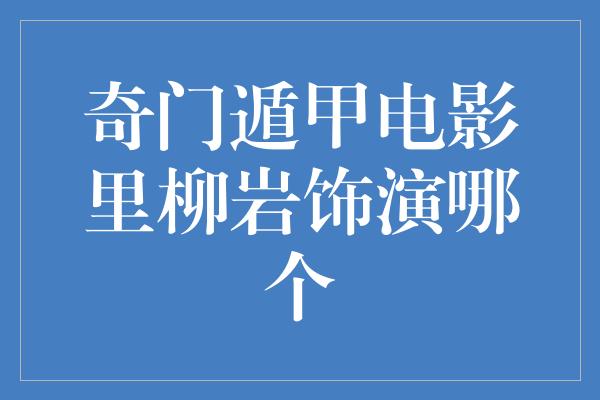 奇门遁甲电影里柳岩饰演哪个